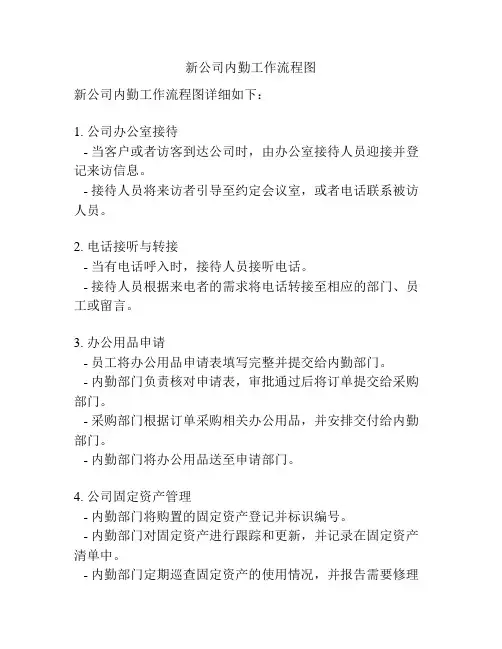 新公司内勤工作流程图

新公司内勤工作流程图详细如下：

1. 公司办公室接待
- 当客户或者访客到达公司时，由办公室接待人员迎接并登记来访信息。
- 接待人员将来访者引导至约定会议室，或者电话联系被访人员。

2. 电话接听与转接
- 当有电话呼入时，接待人员接听电话。
- 接待人员根据来电者的需求将电话转接至相应的部门、员工或留言。

3. 办公用品申请
- 员工将办公用品申请表填写完整并提交给内勤部门。
- 内勤部门负责核对申请表，审批通过后将订单提交给采购部门。
- 采购部门根据订单采购相关办公用品，并安排交付给内勤部门。
- 内勤部门将办公用品送至申请部门。

4. 公司固定资产管理
- 内勤部门将购置的固定资产登记并标识编号。
- 内勤部门对固定资产进行跟踪和更新，并记录在固定资产清单中。
- 内勤部门定期巡查固定资产的使用情况，并报告需要修理